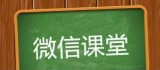 微信课堂